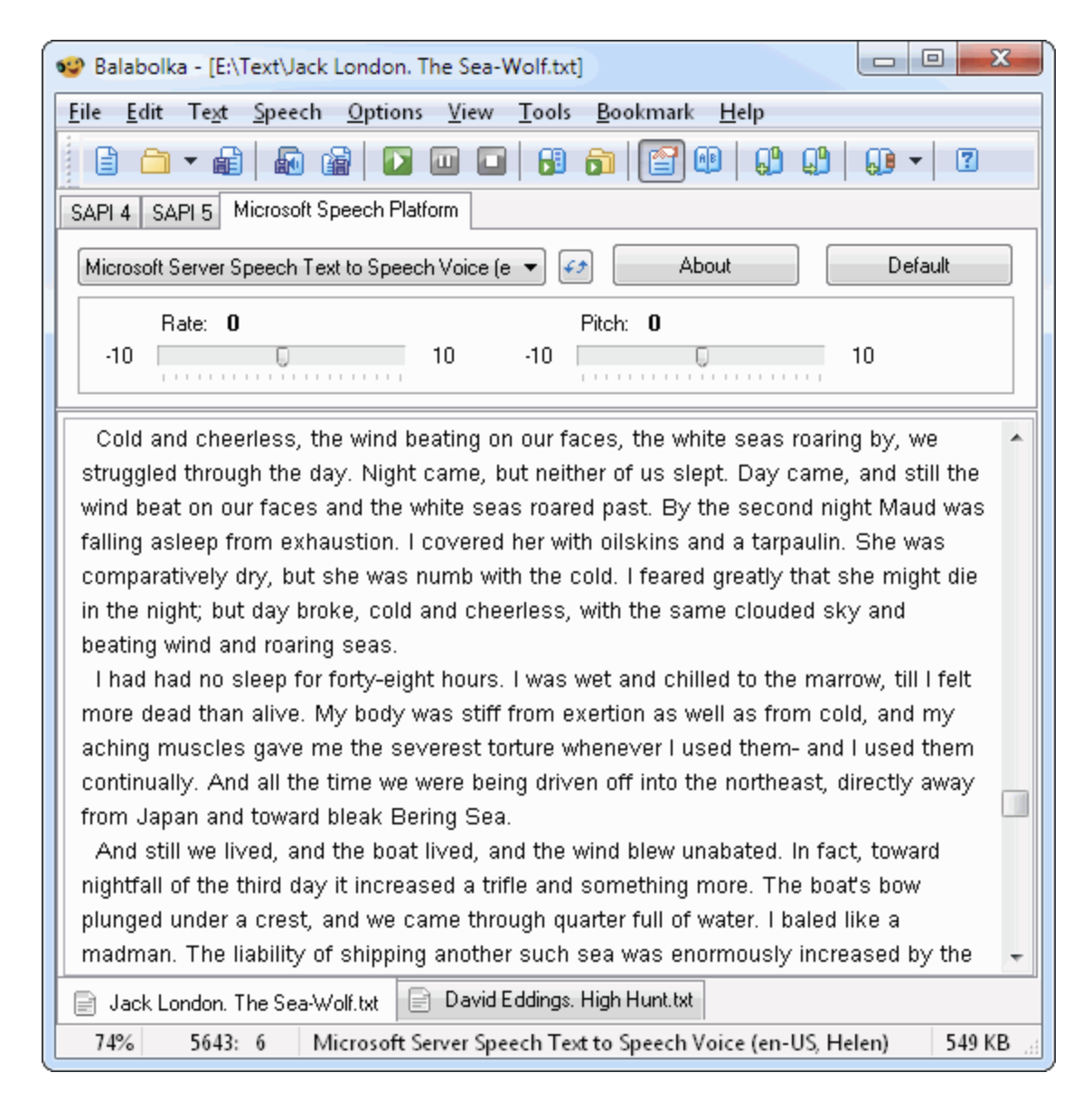 Balabolka - [E:\Text\Jack London. The Sea-Wolf.txt]

File Edit Text Speech Options View Tools Bookmark Help

SAPI 4 SAPI 5 Microsoft Speech Platform

Microsoft Server Speech Text to Speech Voice (e

About

Default

Rate: 0

-10 10

Pitch: 0

-10 10

Cold and cheerless, the wind beating on our faces, the white seas roaring by, we struggled through the day. Night came, but neither of us slept. Day came, and still the wind beat on our faces and the white seas roared past. By the second night Maud was falling asleep from exhaustion. I covered her with oilskins and a tarpaulin. She was comparatively dry, but she was numb with the cold. I feared greatly that she might die in the night; but day broke, cold and cheerless, with the same clouded sky and beating wind and roaring seas.

I had had no sleep for forty-eight hours. I was wet and chilled to the marrow, till I felt more dead than alive. My body was stiff from exertion as well as from cold, and my aching muscles gave me the severest torture whenever I used them- and I used them continually. And all the time we were being driven off into the northeast, directly away from Japan and toward bleak Bering Sea.

And still we lived, and the boat lived, and the wind blew unabated. In fact, toward nightfall of the third day it increased a trifle and something more. The boat's bow plunged under a crest, and we came through quarter full of water. I baled like a madman. The liability of shipping another such sea was enormously increased by the

Jack London. The Sea-Wolf.txt

David Eddings. High Hunt.txt

74% 5643: 6 Microsoft Server Speech Text to Speech Voice (en-US, Helen) 549 KB